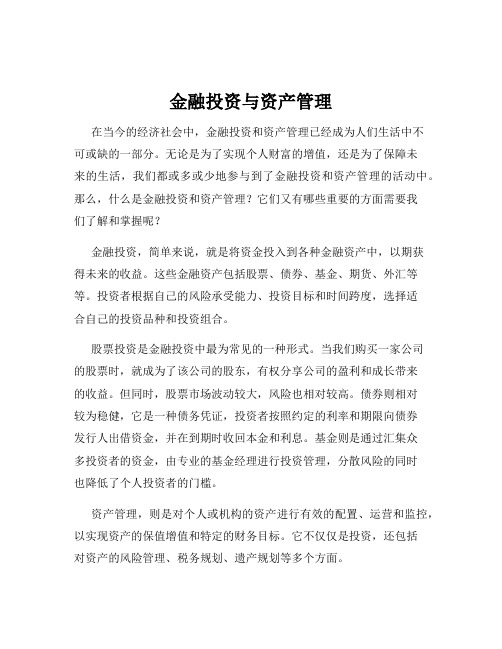 金融投资与资产管理

在当今的经济社会中，金融投资和资产管理已经成为人们生活中不可或缺的一部分。无论是为了实现个人财富的增值，还是为了保障未来的生活，我们都或多或少地参与到了金融投资和资产管理的活动中。那么，什么是金融投资和资产管理？它们又有哪些重要的方面需要我们了解和掌握呢？

金融投资，简单来说，就是将资金投入到各种金融资产中，以期获得未来的收益。这些金融资产包括股票、债券、基金、期货、外汇等等。投资者根据自己的风险承受能力、投资目标和时间跨度，选择适合自己的投资品种和投资组合。

股票投资是金融投资中最为常见的一种形式。当我们购买一家公司的股票时，就成为了该公司的股东，有权分享公司的盈利和成长带来的收益。但同时，股票市场波动较大，风险也相对较高。债券则相对较为稳健，它是一种债务凭证，投资者按照约定的利率和期限向债券发行人出借资金，并在到期时收回本金和利息。基金则是通过汇集众多投资者的资金，由专业的基金经理进行投资管理，分散风险的同时也降低了个人投资者的门槛。

资产管理，则是对个人或机构的资产进行有效的配置、运营和监控，以实现资产的保值增值和特定的财务目标。它不仅仅是投资，还包括对资产的风险管理、税务规划、遗产规划等多个方面。